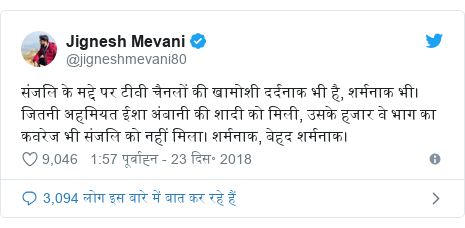 Jignesh Mevani
@jigneshmevani80

संजलि के मद्दे पर टीवी चैनलों की खामोशी दर्दनाक भी है, शर्मनाक भी। जितनी अहमियत ईशा अंबानी की शादी को मिली, उसके हजार वे भाग का कवरेज भी संजलि को नहीं मिला। शर्मनाक, बेहद शर्मनाक।

9,046 1:57 पूर्वाह्न - 23 दिस॰ 2018

3,094 लोग इस बारे में बात कर रहे हैं